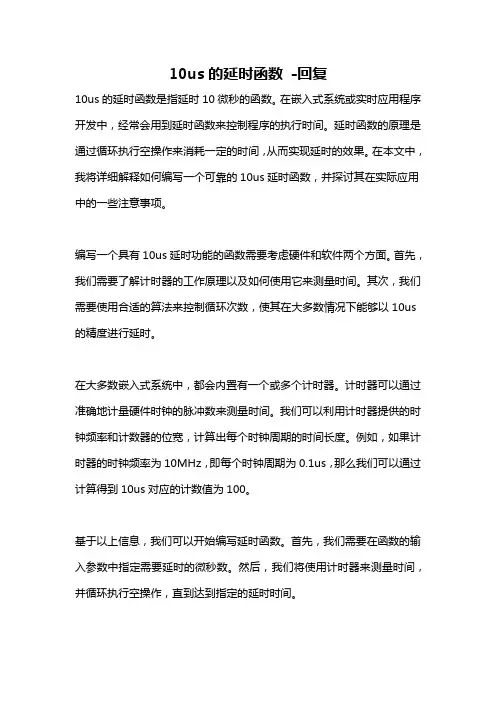 10us 的延时函数 -回复

10us 的延时函数是指延时 10 微秒的函数。在嵌入式系统或实时应用程序开发中，经常会用到延时函数来控制程序的执行时间。延时函数的原理是通过循环执行空操作来消耗一定的时间，从而实现延时的效果。在本文中，我将详细解释如何编写一个可靠的 10us 延时函数，并探讨其在实际应用中的一些注意事项。

编写一个具有 10us 延时功能的函数需要考虑硬件和软件两个方面。首先，我们需要了解计时器的工作原理以及如何使用它来测量时间。其次，我们需要使用合适的算法来控制循环次数，使其在大多数情况下能够以 10us 的精度进行延时。

在大多数嵌入式系统中，都会内置有一个或多个计时器。计时器可以通过准确地计量硬件时钟的脉冲数来测量时间。我们可以利用计时器提供的时钟频率和计数器的位宽，计算出每个时钟周期的时间长度。例如，如果计时器的时钟频率为 10MHz，即每个时钟周期为 0.1us，那么我们可以通过计算得到 10us 对应的计数值为 100。

基于以上信息，我们可以开始编写延时函数。首先，我们需要在函数的输入参数中指定需要延时的微秒数。然后，我们将使用计时器来测量时间，并循环执行空操作，直到达到指定的延时时间。